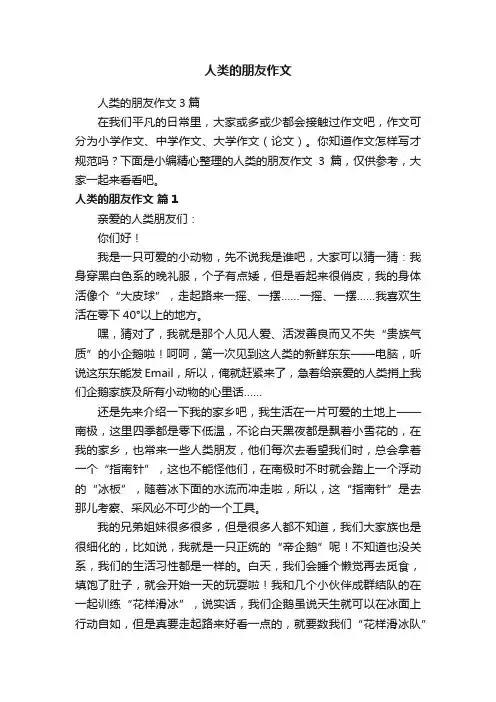 人类的朋友作文

人类的朋友作文 3 篇

在我们平凡的日常里，大家或多或少都会接触过作文吧，作文可分为小学作文、中学作文、大学作文（论文）。你知道作文怎样写才规范吗？下面是小编精心整理的人类的朋友作文 3 篇，仅供参考，大家一起来看看吧。

人类的朋友作文 篇 1

亲爱的人类朋友们：

你们好！

我是一只可爱的小动物，先不说我是谁吧，大家可以猜一猜：我身穿黑白色系的晚礼服，个子有点矮，但是看起来很俏皮，我的身体活像个“大皮球”，走起路来一摇、一摆……一摇、一摆……我喜欢生活在零下 40°以上的地方。

嘿，猜对了，我就是那个人见人爱、活泼善良而又不失“贵族气质”的小企鹅啦！呵呵，第一次见到这人类的新鲜东东——电脑，听说这东东能发 Email，所以，俺就赶紧来了，急着给亲爱的人类捎上我们企鹅家族及所有小动物的心里话……

还是先来介绍一下我的家乡吧，我生活在一片可爱的土地上——南极，这里四季都是零下低温，不论白天黑夜都是飘着小雪花的，在我的家乡，也常来一些人类朋友，他们每次去看望我们时，总会拿着一个“指南针”，这也不能怪他们，在南极时不时就会踏上一个浮动的“冰板”，随着冰下面的水流而冲走啦，所以，这“指南针”是去那儿考察、采风必不可少的一个工具。

我的兄弟姐妹很多很多，但是很多人都不知道，我们大家族也是很细化的，比如说，我就是一只正统的“帝企鹅”呢！不知道也没关系，我们的生活习性都是一样的。白天，我们会睡个懒觉再去觅食，填饱了肚子，就会开始一天的玩耍啦！我和几个小伙伴成群结队的在一起训练“花样滑冰”，说实话，我们企鹅虽说天生就可以在冰面上行动自如，但是真要走起路来好看一点的，就要数我们“花样滑冰队”